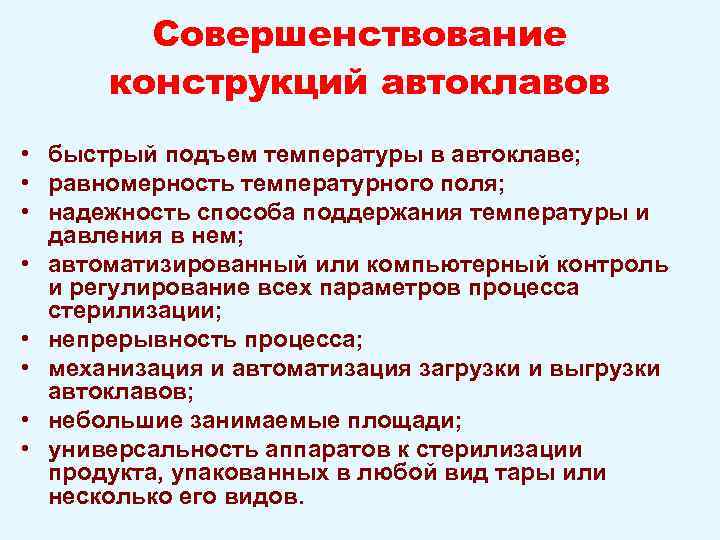 Совершенствование конструкций автоклавов

• быстрый подъем температуры в автоклаве;
• равномерность температурного поля;
• надежность способа поддержания температуры и давления в нем;
• автоматизированный или компьютерный контроль и регулирование всех параметров процесса стерилизации;
• непрерывность процесса;
• механизация и автоматизация загрузки и выгрузки автоклавов;
• небольшие занимаемые площади;
• универсальность аппаратов к стерилизации продукта, упакованных в любой вид тары или несколько его видов.